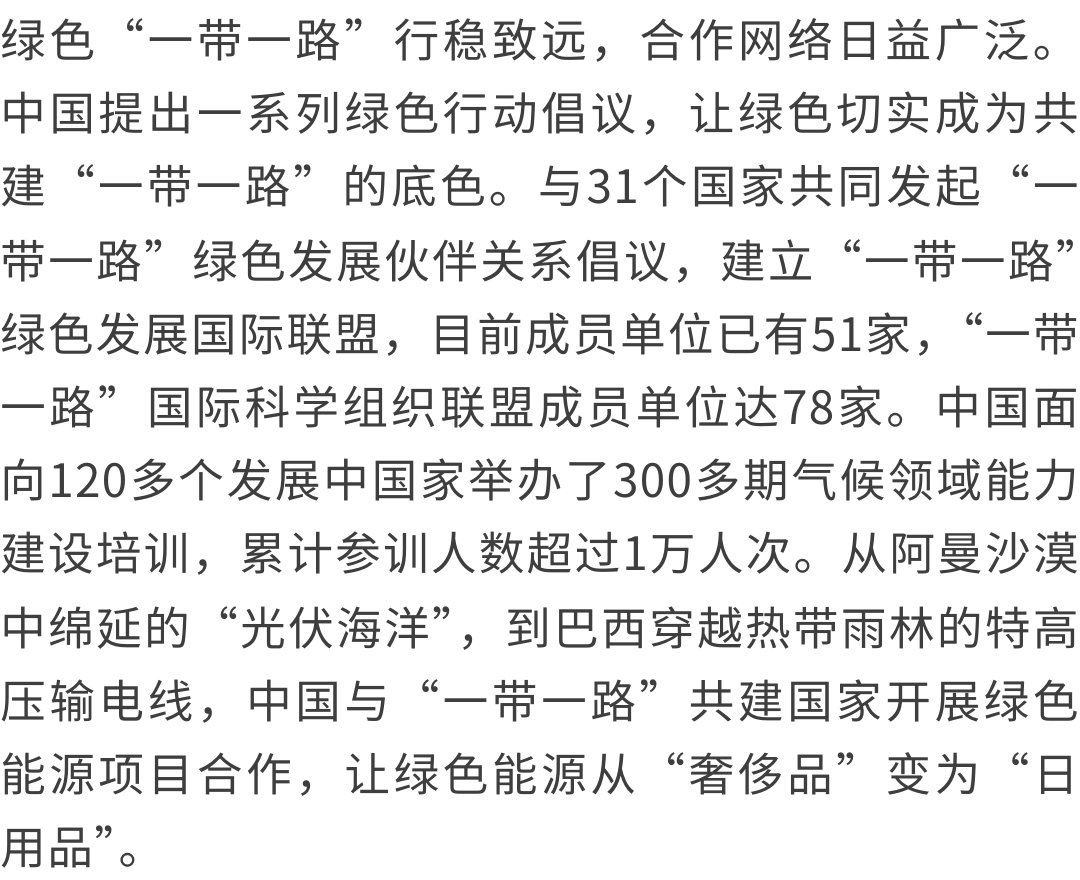 绿色“一带一路”行稳致远，合作网络日益广泛。中国提出一系列绿色行动倡议，让绿色切实成为共建“一带一路”的底色。与31个国家共同发起“一带一路”绿色发展伙伴关系倡议，建立“一带一路”绿色发展国际联盟，目前成员单位已有51家，“一带一路”国际科学组织联盟成员单位达78家。中国面向120多个发展中国家举办了300多期气候领域能力建设培训，累计参训人数超过1万人次。从阿曼沙漠中绵延的“光伏海洋”，到巴西穿越热带雨林的特高压输电线，中国与“一带一路”共建国家开展绿色能源项目合作，让绿色能源从“奢侈品”变为“日用品”。